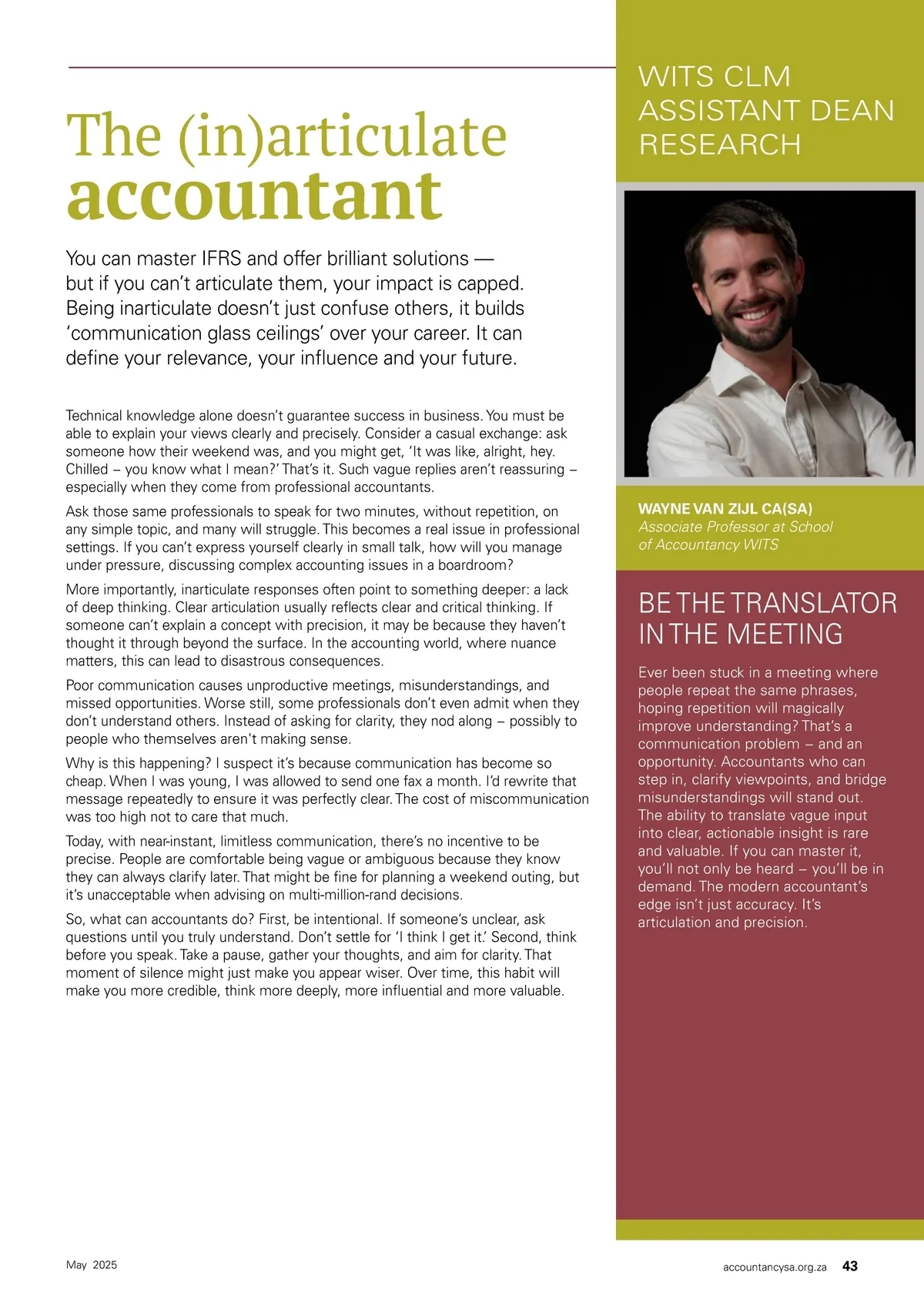 The (in)articulate accountant

You can master IFRS and offer brilliant solutions — but if you can't articulate them, your impact is capped. Being inarticulate doesn't just confuse others, it builds 'communication glass ceilings' over your career. It can define your relevance, your influence and your future.

Technical knowledge alone doesn't guarantee success in business. You must be able to explain your views clearly and precisely. Consider a casual exchange: ask someone how their weekend was, and you might get, 'It was like, alright, hey. Chilled – you know what I mean?' That's it. Such vague replies aren't reassuring – especially when they come from professional accountants.

Ask those same professionals to speak for two minutes, without repetition, on any simple topic, and many will struggle. This becomes a real issue in professional settings. If you can't express yourself clearly in small talk, how will you manage under pressure, discussing complex accounting issues in a boardroom?

More importantly, inarticulate responses often point to something deeper: a lack of deep thinking. Clear articulation usually reflects clear and critical thinking. If someone can't explain a concept with precision, it may be because they haven't thought it through beyond the surface. In the accounting world, where nuance matters, this can lead to disastrous consequences.

Poor communication causes unproductive meetings, misunderstandings, and missed opportunities. Worse still, some professionals don't even admit when they don't understand others. Instead of asking for clarity, they nod along – possibly to people who themselves aren't making sense.

Why is this happening? I suspect it's because communication has become so cheap. When I was young, I was allowed to send one fax a month. I'd rewrite that message repeatedly to ensure it was perfectly clear. The cost of miscommunication was too high not to care that much.

Today, with near-instant, limitless communication, there's no incentive to be precise. People are comfortable being vague or ambiguous because they know they can always clarify later. That might be fine for planning a weekend outing, but it's unacceptable when advising on multi-million-rand decisions.

So, what can accountants do? First, be intentional. If someone's unclear, ask questions until you truly understand. Don't settle for 'I think I get it.' Second, think before you speak. Take a pause, gather your thoughts, and aim for clarity. That moment of silence might just make you appear wiser. Over time, this habit will make you more credible, think more deeply, more influential and more valuable.

WITS CLM ASSISTANT DEAN RESEARCH

WAYNE VAN ZIJL CA(SA)
Associate Professor at School of Accountancy WITS

BE THE TRANSLATOR IN THE MEETING

Ever been stuck in a meeting where people repeat the same phrases, hoping repetition will magically improve understanding? That's a communication problem – and an opportunity. Accountants who can step in, clarify viewpoints, and bridge misunderstandings will stand out. The ability to translate vague input into clear, actionable insight is rare and valuable. If you can master it, you'll not only be heard – you'll be in demand. The modern accountant's edge isn't just accuracy. It's articulation and precision.

May 2025

accountancysa.org.za 43